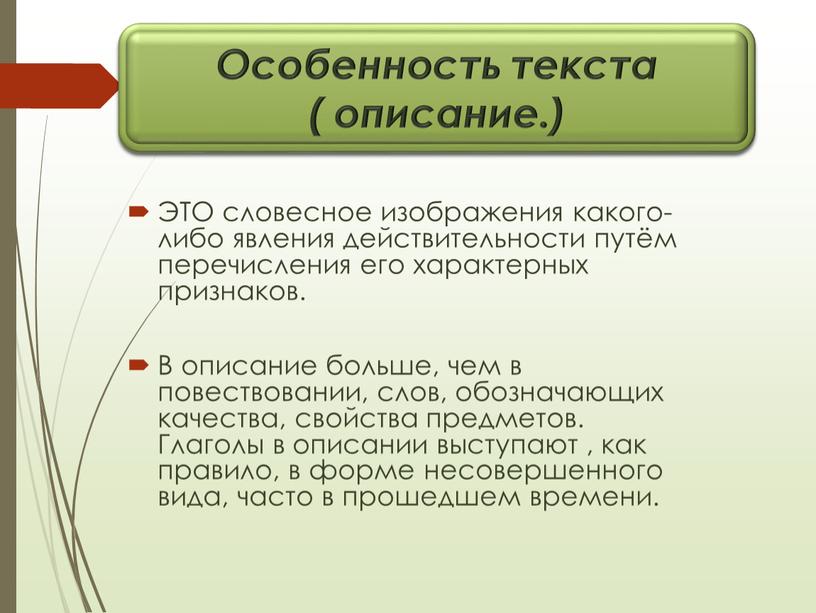 Особенность текста ( описание.)

ЭТО словесное изображения какого-либо явления действительности путём перечисления его характерных признаков.

В описание больше, чем в повествовании, слов, обозначающих качества, свойства предметов. Глаголы в описании выступают , как правило, в форме несовершенного вида, часто в прошедшем времени.